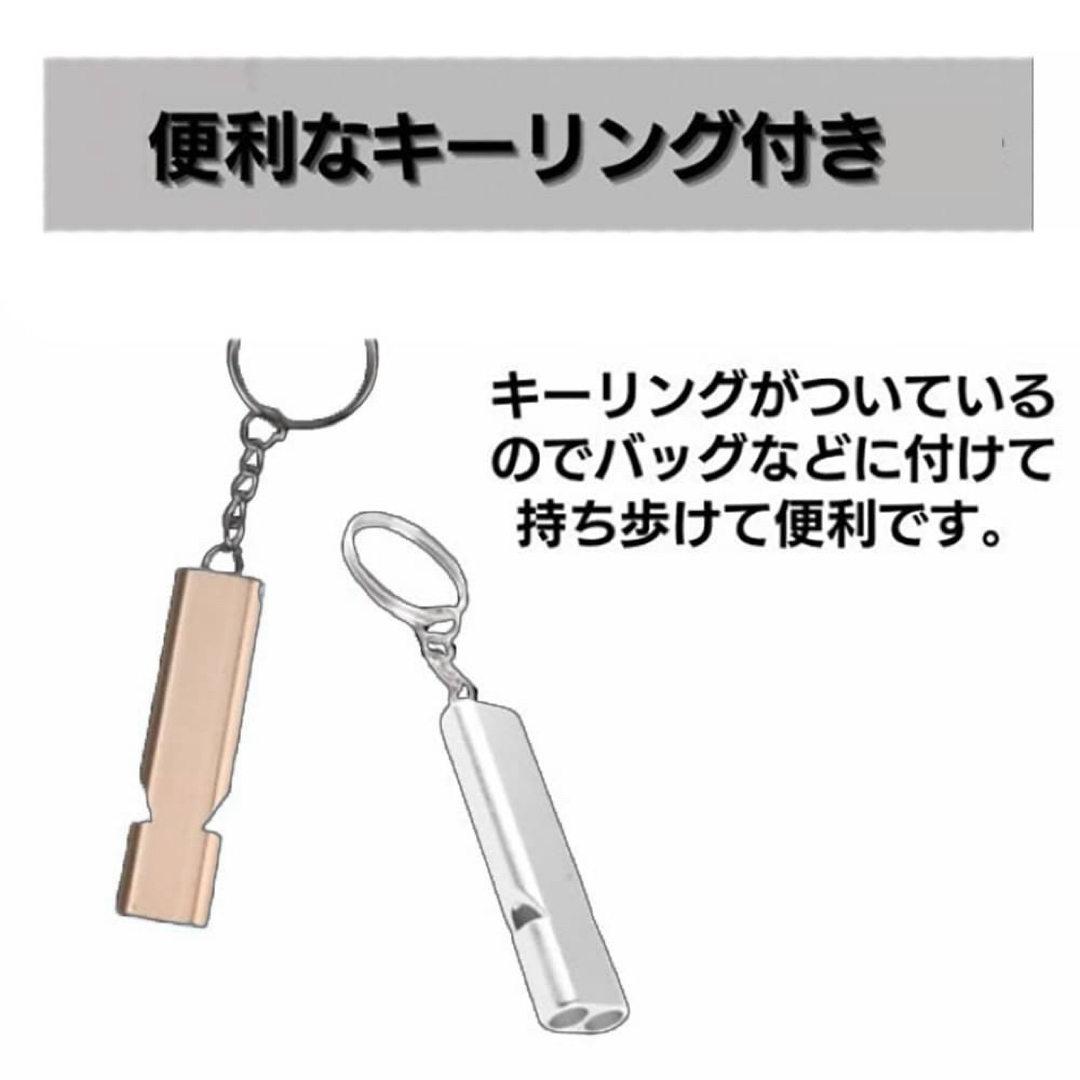 便利なキーリング付き

キーリングがついているのでバッグなどに付けて持ち歩けて便利です。